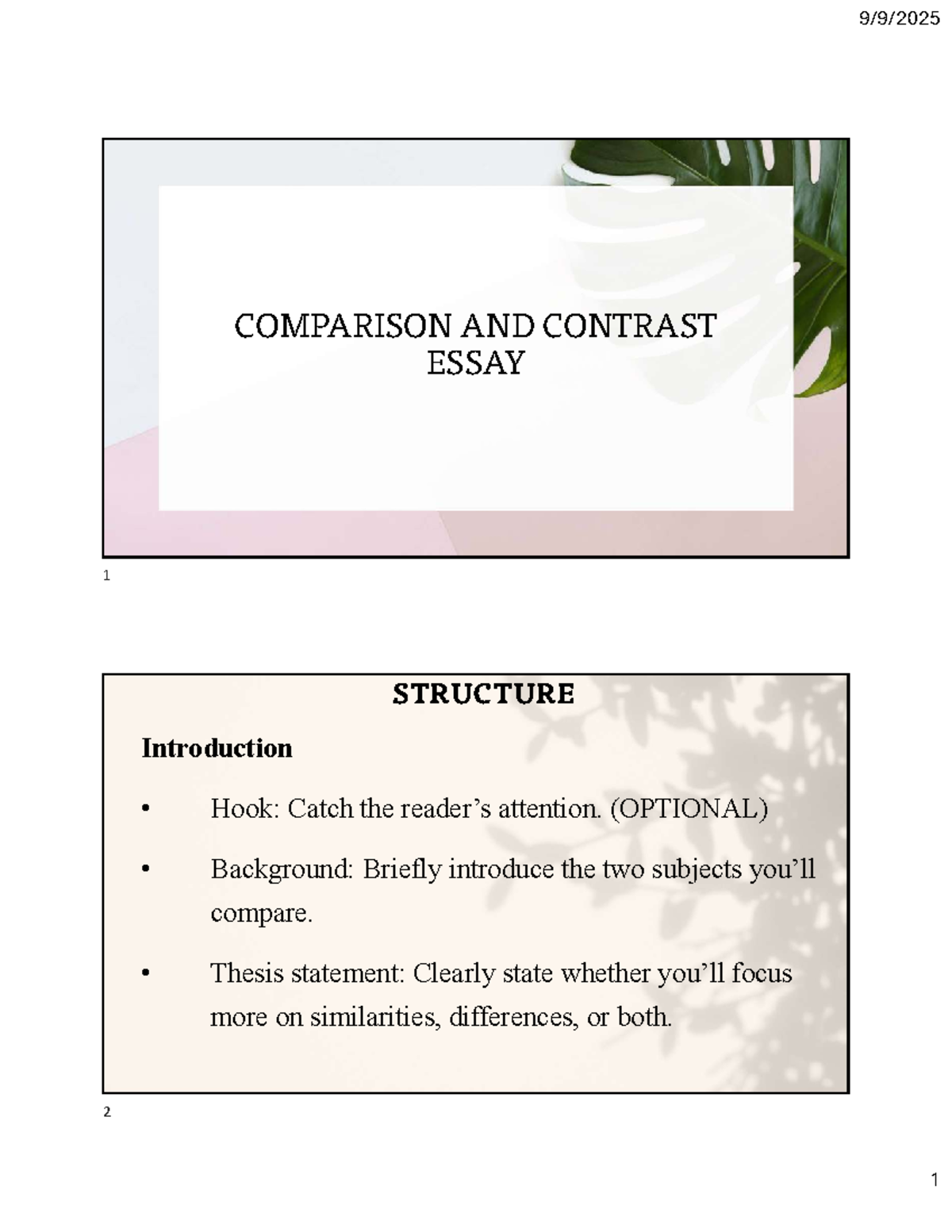 9/9/2025

COMPARISON AND CONTRAST ESSAY

1

STRUCTURE

Introduction

• Hook: Catch the reader’s attention. (OPTIONAL)

• Background: Briefly introduce the two subjects you’ll compare.

• Thesis statement: Clearly state whether you’ll focus more on similarities, differences, or both.

2

1